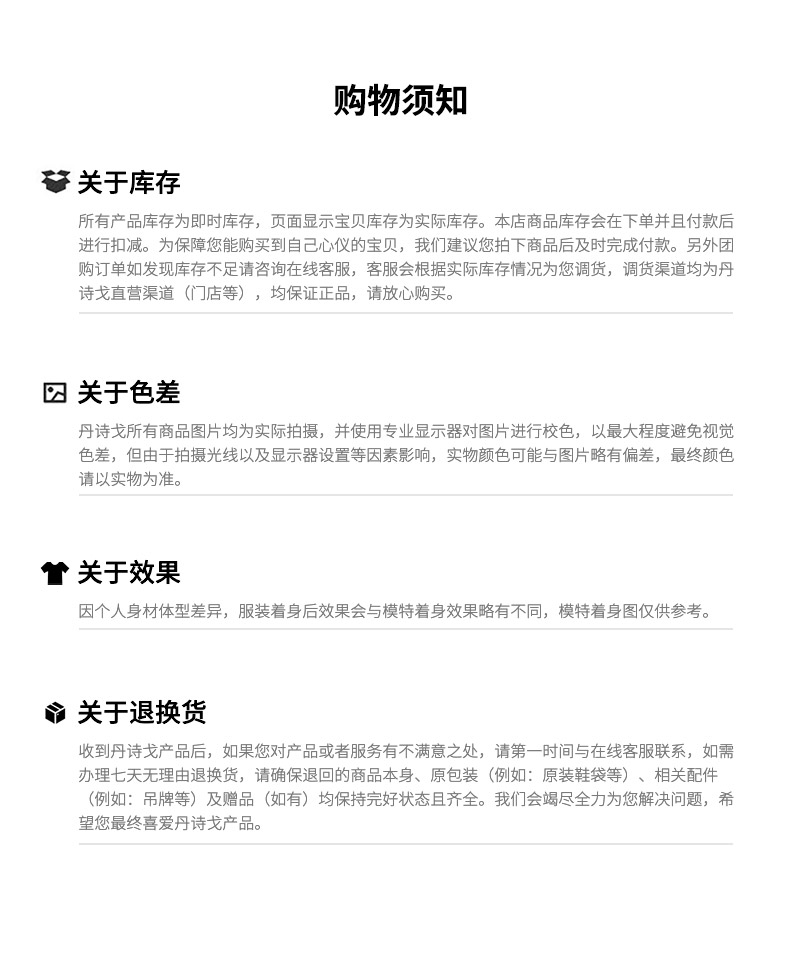 购物须知

关于库存

所有产品库存为即时库存，页面显示宝贝库存为实际库存。本店商品库存会在下单并且付款后进行扣减。为保障您能购买到自己心仪的宝贝，我们建议您拍下商品后及时完成付款。另外团购订单如发现库存不足请咨询在线客服，客服会根据实际库存情况为您调货，调货渠道均为丹诗戈直营渠道（门店等），均保证正品，请放心购买。

关于色差

丹诗戈所有商品图片均为实际拍摄，并使用专业显示器对图片进行校色，以最大程度避免视觉色差，但由于拍摄光线以及显示器设置等因素影响，实物颜色可能与图片略有偏差，最终颜色请以实物为准。

关于效果

因个人身材体型差异，服装着身后效果会与模特着身效果略有不同，模特着身图仅供参考。

关于退换货

收到丹诗戈产品后，如果您对产品或者服务有不满意之处，请第一时间与在线客服联系，如需办理七天无理由退换货，请确保退回的商品本身、原包装（例如：原装鞋袋等）、相关配件（例如：吊牌等）及赠品（如有）均保持完好状态且齐全。我们会竭尽全力为您解决问题，希望您最终喜爱丹诗戈产品。